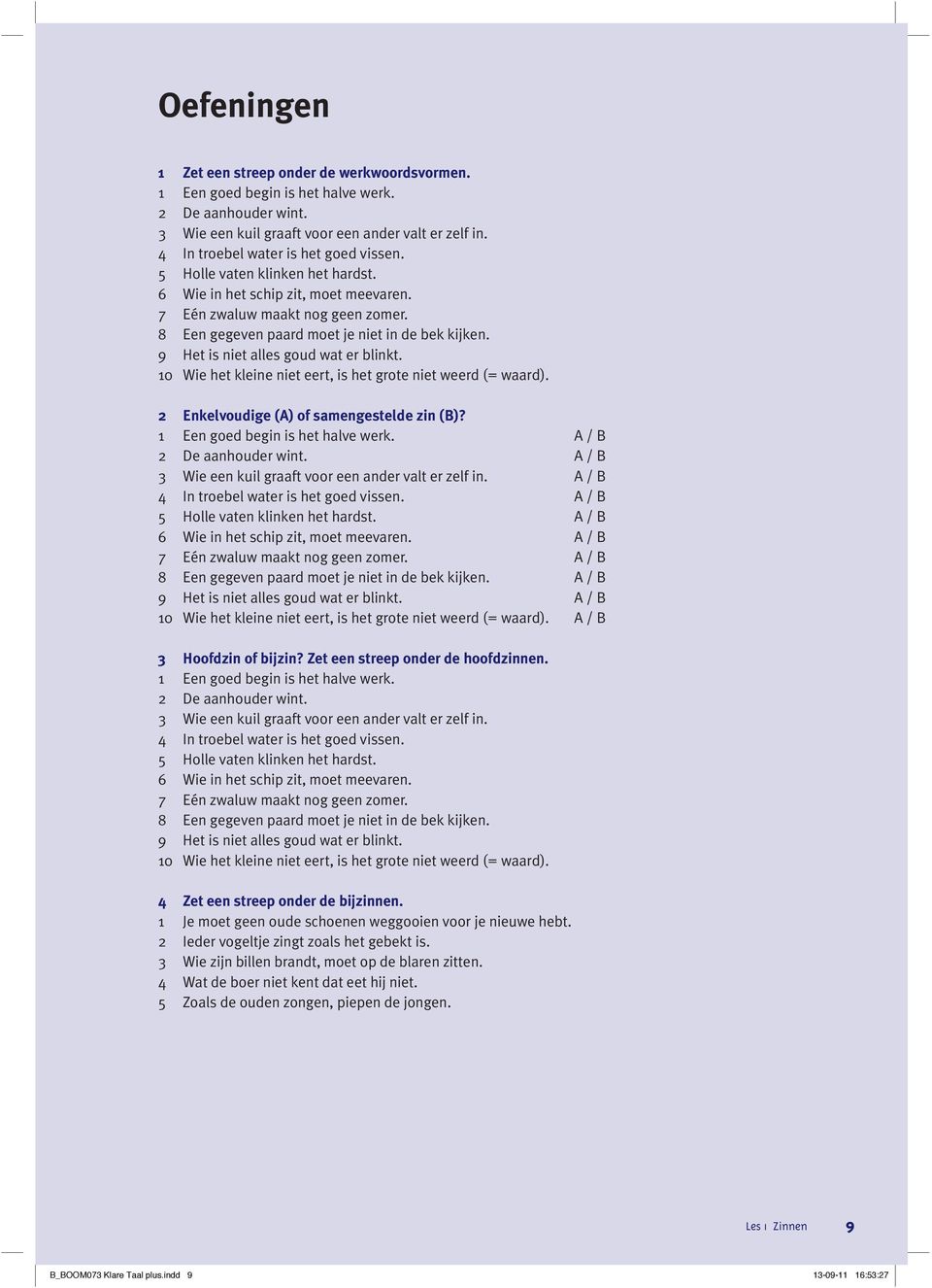 Oefeningen

1 Zet een streep onder de werkwoordsvormen.
1 Een goed begin is het halve werk.
2 De aanhouder wint.
3 Wie een kuil graaft voor een ander valt er zelf in.
4 In troebel water is het goed vissen.
5 Holle vaten klinken het hardst.
6 Wie in het schip zit, moet meevaren.
7 Eén zwaluw maakt nog geen zomer.
8 Een gegeven paard moet je niet in de bek kijken.
9 Het is niet alles goud wat er blinkt.
10 Wie het kleine niet eert, is het grote niet weerd (= waard).

2 Enkelvoudige (A) of samengestelde zin (B)?
1 Een goed begin is het halve werk. A / B
2 De aanhouder wint. A / B
3 Wie een kuil graaft voor een ander valt er zelf in. A / B
4 In troebel water is het goed vissen. A / B
5 Holle vaten klinken het hardst. A / B
6 Wie in het schip zit, moet meevaren. A / B
7 Eén zwaluw maakt nog geen zomer. A / B
8 Een gegeven paard moet je niet in de bek kijken. A / B
9 Het is niet alles goud wat er blinkt. A / B
10 Wie het kleine niet eert, is het grote niet weerd (= waard). A / B

3 Hoofdzin of bijzin? Zet een streep onder de hoofdzinnen.
1 Een goed begin is het halve werk.
2 De aanhouder wint.
3 Wie een kuil graaft voor een ander valt er zelf in.
4 In troebel water is het goed vissen.
5 Holle vaten klinken het hardst.
6 Wie in het schip zit, moet meevaren.
7 Eén zwaluw maakt nog geen zomer.
8 Een gegeven paard moet je niet in de bek kijken.
9 Het is niet alles goud wat er blinkt.
10 Wie het kleine niet eert, is het grote niet weerd (= waard).

4 Zet een streep onder de bijzinnen.
1 Je moet geen oude schoenen weggooien voor je nieuwe hebt.
2 Ieder vogeltje zingt zoals het gebekt is.
3 Wie zijn billen brandt, moet op de blaren zitten.
4 Wat de boer niet kent dat eet hij niet.
5 Zoals de ouden zongen, piepen de jongen.

Les 1 Zinnen 9

B_BOOM073 Klare Taal plus.indd 9 13-09-11 16:53:27